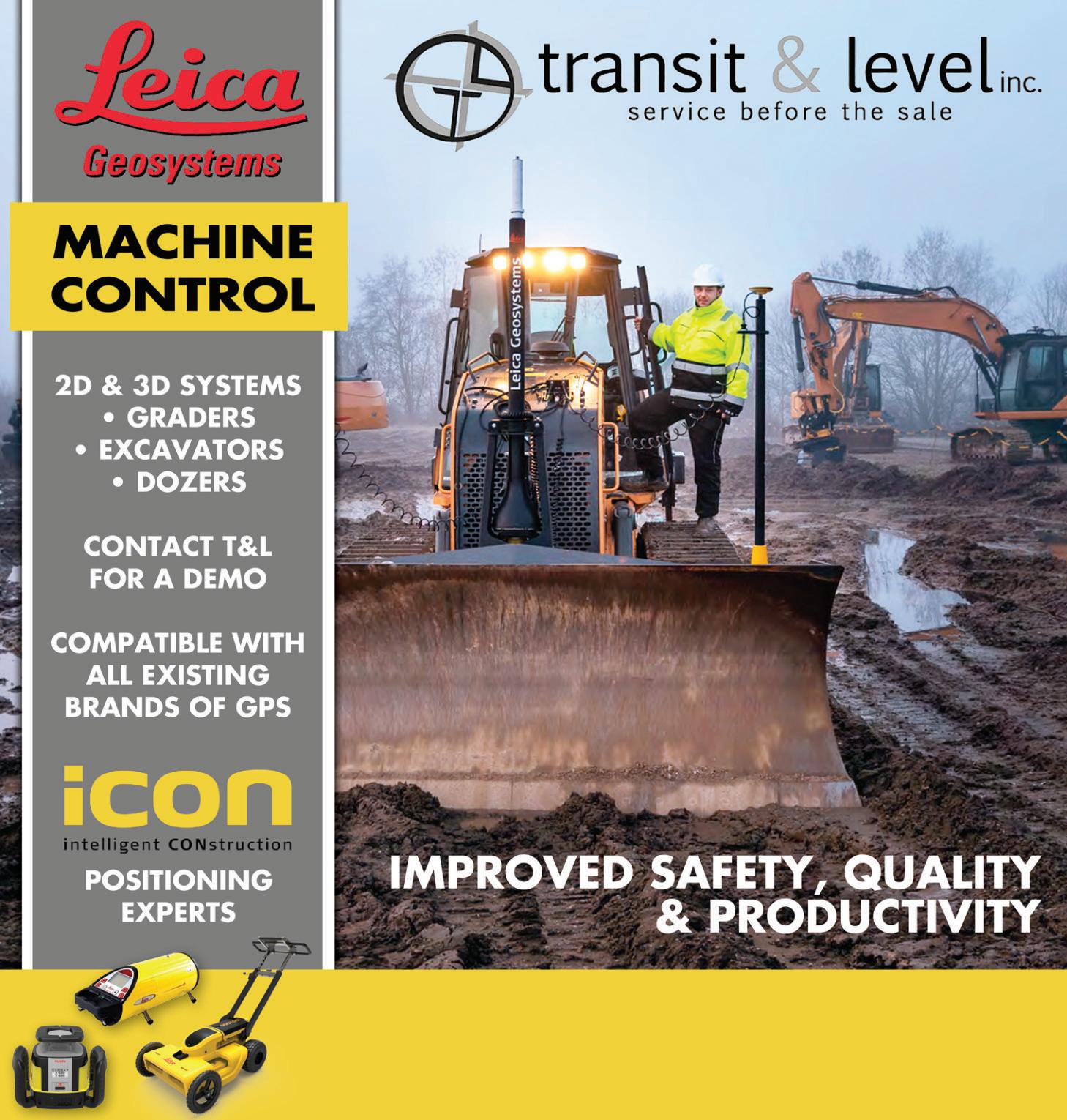 Leica
Geosystems

MACHINE CONTROL

2D & 3D SYSTEMS
• GRADERS
• EXCAVATORS
• DOZERS

CONTACT T&L FOR A DEMO

COMPATIBLE WITH ALL EXISTING BRANDS OF GPS

icon
intelligent CONstruction

POSITIONING EXPERTS

transit & level inc.
service before the sale

Leica Geosystems

IMPROVED SAFETY, QUALITY & PRODUCTIVITY